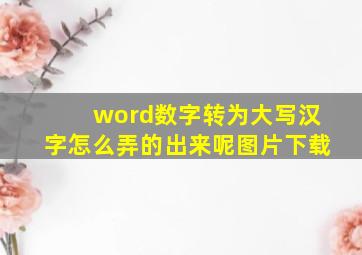 word数字转为大写汉字怎么弄的出来呢图片下载